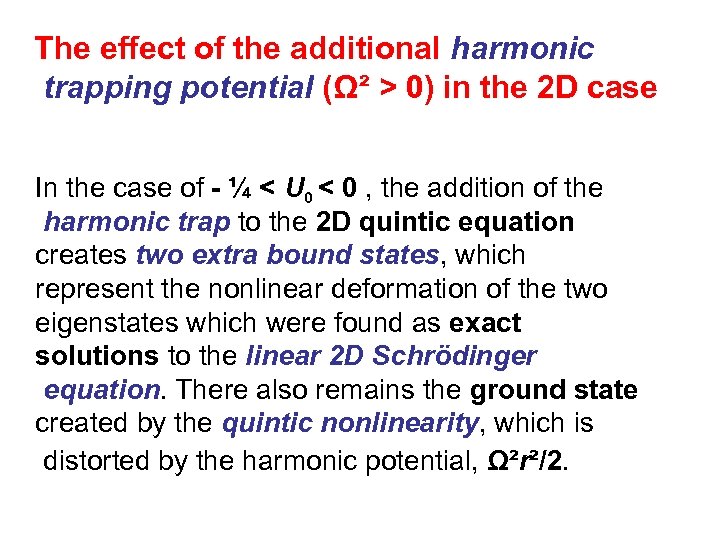 The effect of the additional harmonic trapping potential ($\Omega^2 > 0$) in the 2D case

In the case of $-\frac{1}{4} < U_0 < 0$ , the addition of the harmonic trap to the 2D quintic equation creates two extra bound states, which represent the nonlinear deformation of the two eigenstates which were found as exact solutions to the linear 2D Schrödinger equation. There also remains the ground state created by the quintic nonlinearity, which is distorted by the harmonic potential, $\Omega^2 r^2/2$.